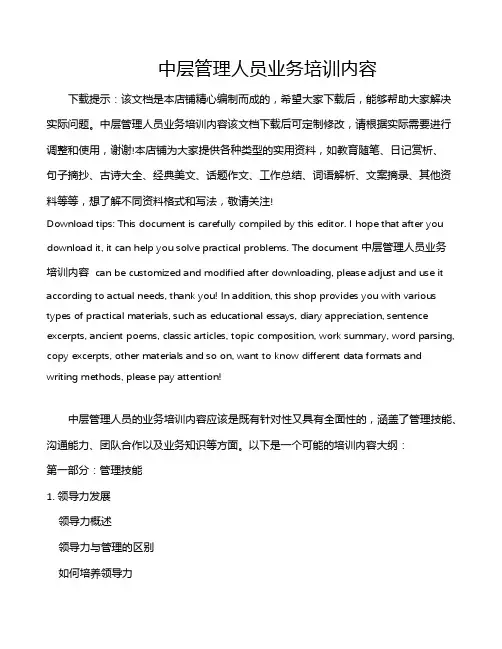 中层管理人员业务培训内容

下载提示：该文档是本店铺精心编制而成的，希望大家下载后，能够帮助大家解决实际问题。中层管理人员业务培训内容该文档下载后可定制修改，请根据实际需要进行调整和使用，谢谢!本店铺为大家提供各种类型的实用资料，如教育随笔、日记赏析、句子摘抄、古诗大全、经典美文、话题作文、工作总结、词语解析、文案摘录、其他资料等等，想了解不同资料格式和写法，敬请关注!

Download tips: This document is carefully compiled by this editor. I hope that after you download it, it can help you solve practical problems. The document 中层管理人员业务培训内容 can be customized and modified after downloading, please adjust and use it according to actual needs, thank you! In addition, this shop provides you with various types of practical materials, such as educational essays, diary appreciation, sentence excerpts, ancient poems, classic articles, topic composition, work summary, word parsing, copy excerpts, other materials and so on, want to know different data formats and writing methods, please pay attention!

中层管理人员的业务培训内容应该是既有针对性又具有全面性的，涵盖了管理技能、沟通能力、团队合作以及业务知识等方面。以下是一个可能的培训内容大纲：

第一部分：管理技能

1. 领导力发展

领导力概述

领导力与管理的区别

如何培养领导力